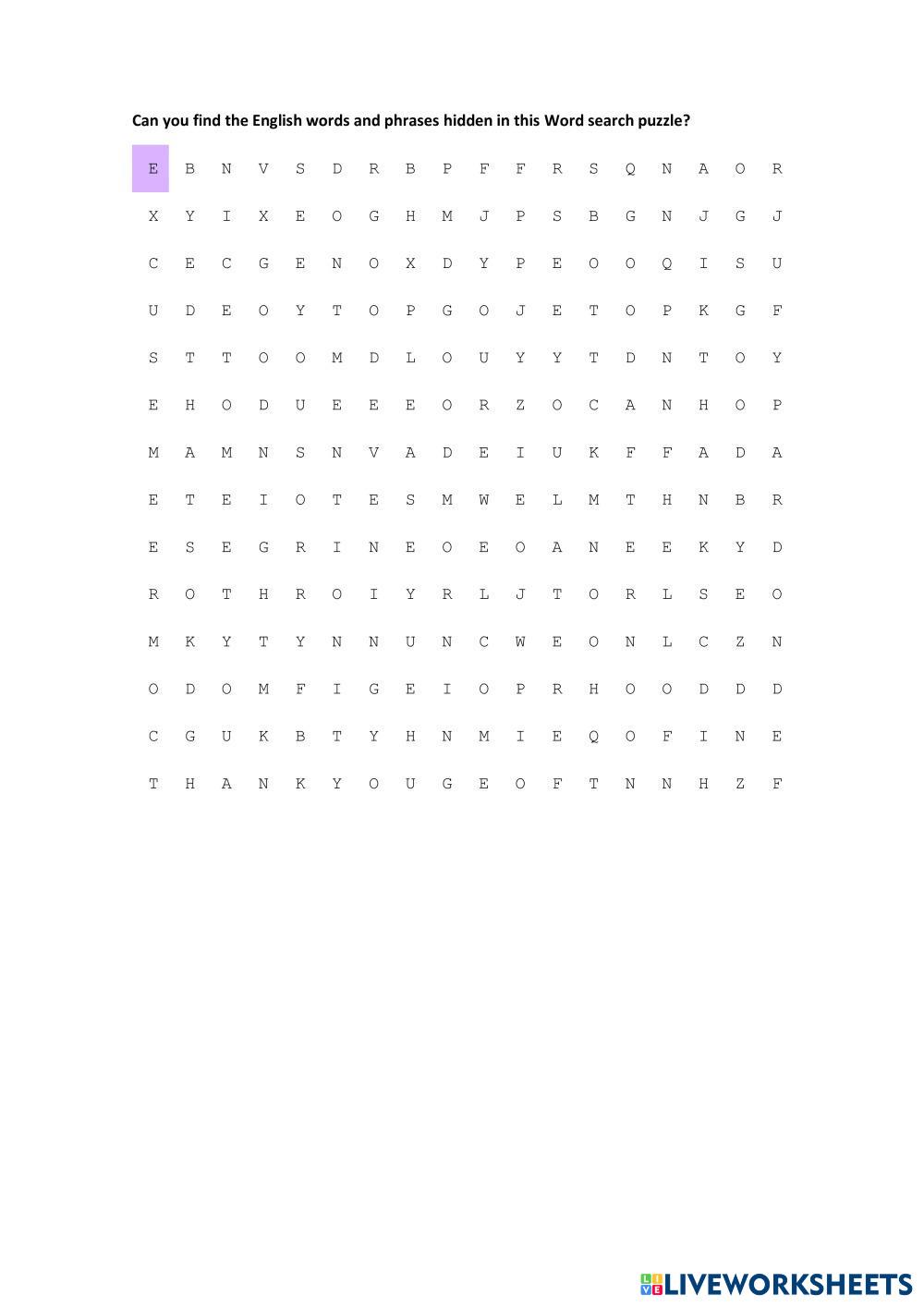 Can you find the English words and phrases hidden in this Word search puzzle?

E B N V S D R B P F F R S Q N A O R

X Y I X E O G H M J P S B G N J G J

C E C G E N O X D Y P E O O Q I S U

U D E O Y T O P G O J E T O P K G F

S T T O O M D L O U Y Y T D N T O Y

E H O D U E E E O R Z O C A N H O P

M A M N S N V A D E I U K F F A D A

E T E I O T E S M W E L M T H N B R

E S E G R I N E O E O A N E E K Y D

R O T H R O I Y R L J T O R L S E O

M K Y T Y N N U N C W E O N L C Z N

O D O M F I G E I O P R H O O D D D

C G U K B T Y H N M I E Q O F I N E

T H A N K Y O U G E O F T N N H Z F

LIVEWORKSHEETS